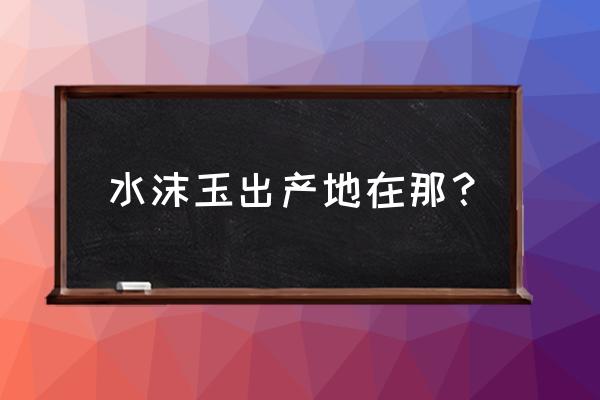 水沫玉出产地在那？